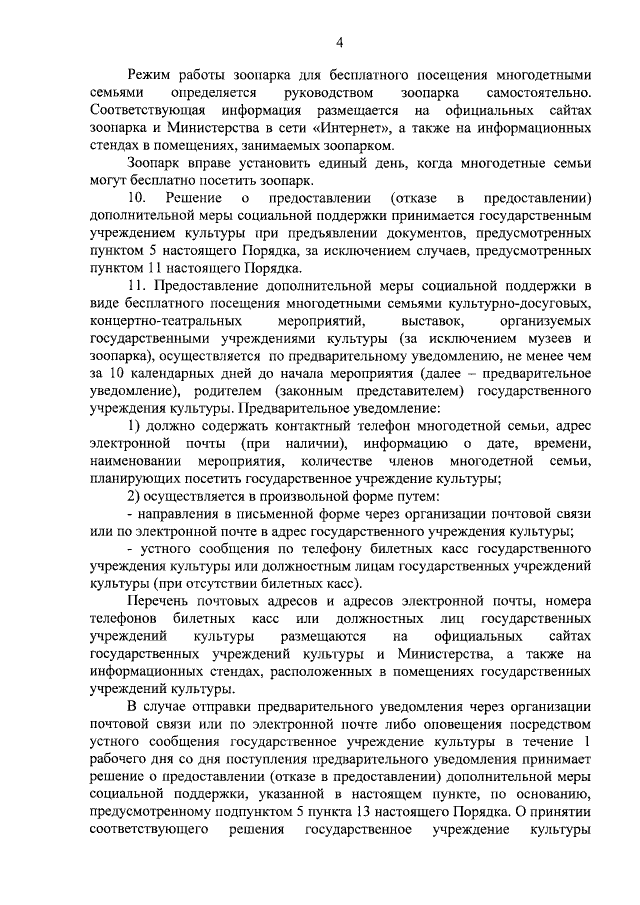 4

Режим работы зоопарка для бесплатного посещения многодетными семьями определяется руководством зоопарка самостоятельно. Соответствующая информация размещается на официальных сайтах зоопарка и Министерства в сети «Интернет», а также на информационных стендах в помещениях, занимаемых зоопарком.

Зоопарк вправе установить единый день, когда многодетные семьи могут бесплатно посетить зоопарк.

10. Решение о предоставлении (отказе в предоставлении) дополнительной меры социальной поддержки принимается государственным учреждением культуры при предъявлении документов, предусмотренных пунктом 5 настоящего Порядка, за исключением случаев, предусмотренных пунктом 11 настоящего Порядка.

11. Предоставление дополнительной меры социальной поддержки в виде бесплатного посещения многодетными семьями культурно-досуговых, концертно-театральных мероприятий, выставок, организуемых государственными учреждениями культуры (за исключением музеев и зоопарка), осуществляется по предварительному уведомлению, не менее чем за 10 календарных дней до начала мероприятия (далее – предварительное уведомление), родителем (законным представителем) государственного учреждения культуры. Предварительное уведомление:

1) должно содержать контактный телефон многодетной семьи, адрес электронной почты (при наличии), информацию о дате, времени, наименовании мероприятия, количестве членов многодетной семьи, планирующих посетить государственное учреждение культуры;

2) осуществляется в произвольной форме путем:

- направления в письменной форме через организации почтовой связи или по электронной почте в адрес государственного учреждения культуры;

- устного сообщения по телефону билетных касс государственного учреждения культуры или должностным лицам государственных учреждений культуры (при отсутствии билетных касс).

Перечень почтовых адресов и адресов электронной почты, номера телефонов билетных касс или должностных лиц государственных учреждений культуры размещаются на официальных сайтах государственных учреждений культуры и Министерства, а также на информационных стендах, расположенных в помещениях государственных учреждений культуры.

В случае отправки предварительного уведомления через организации почтовой связи или по электронной почте либо оповещения посредством устного сообщения государственное учреждение культуры в течение 1 рабочего дня со дня поступления предварительного уведомления принимает решение о предоставлении (отказе в предоставлении) дополнительной меры социальной поддержки, указанной в настоящем пункте, по основанию, предусмотренному подпунктом 5 пункта 13 настоящего Порядка. О принятии соответствующего решения государственное учреждение культуры